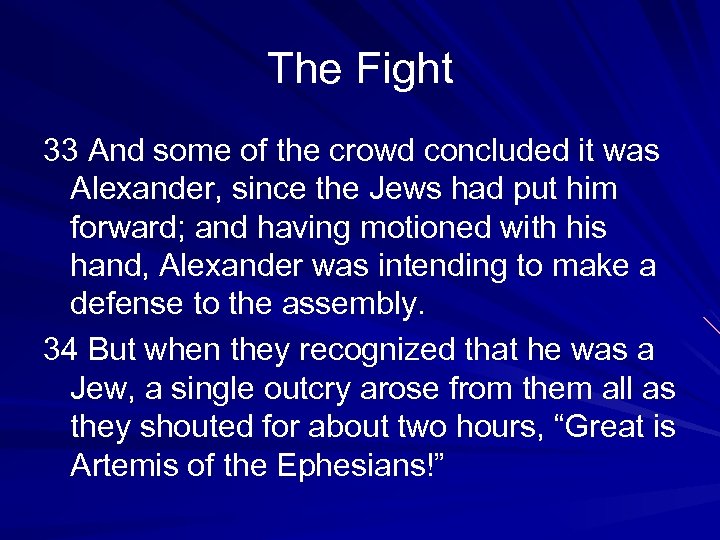 The Fight

33 And some of the crowd concluded it was Alexander, since the Jews had put him forward; and having motioned with his hand, Alexander was intending to make a defense to the assembly.

34 But when they recognized that he was a Jew, a single outcry arose from them all as they shouted for about two hours, “Great is Artemis of the Ephesians!”